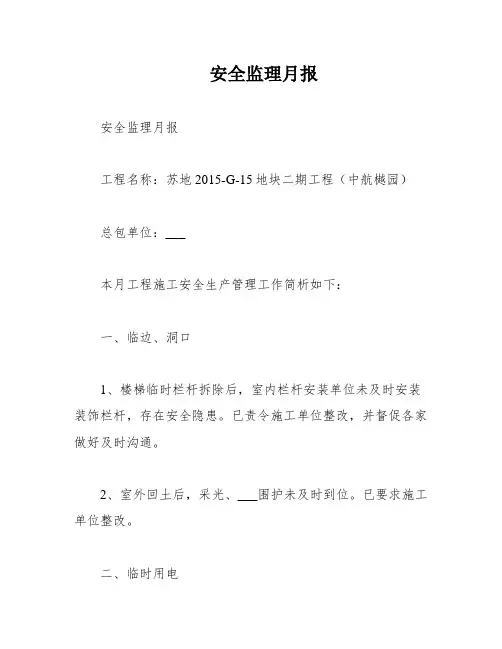 安全监理月报

安全监理月报

工程名称：苏地 2015-G-15 地块二期工程（中航樾园）

总包单位：___

本月工程施工安全生产管理工作简析如下：

一、临边、洞口

1、楼梯临时栏杆拆除后，室内栏杆安装单位未及时安装装饰栏杆，存在安全隐患。已责令施工单位整改，并督促各家做好及时沟通。

2、室外回土后，采光、___围护未及时到位。已要求施工单位整改。

二、临时用电